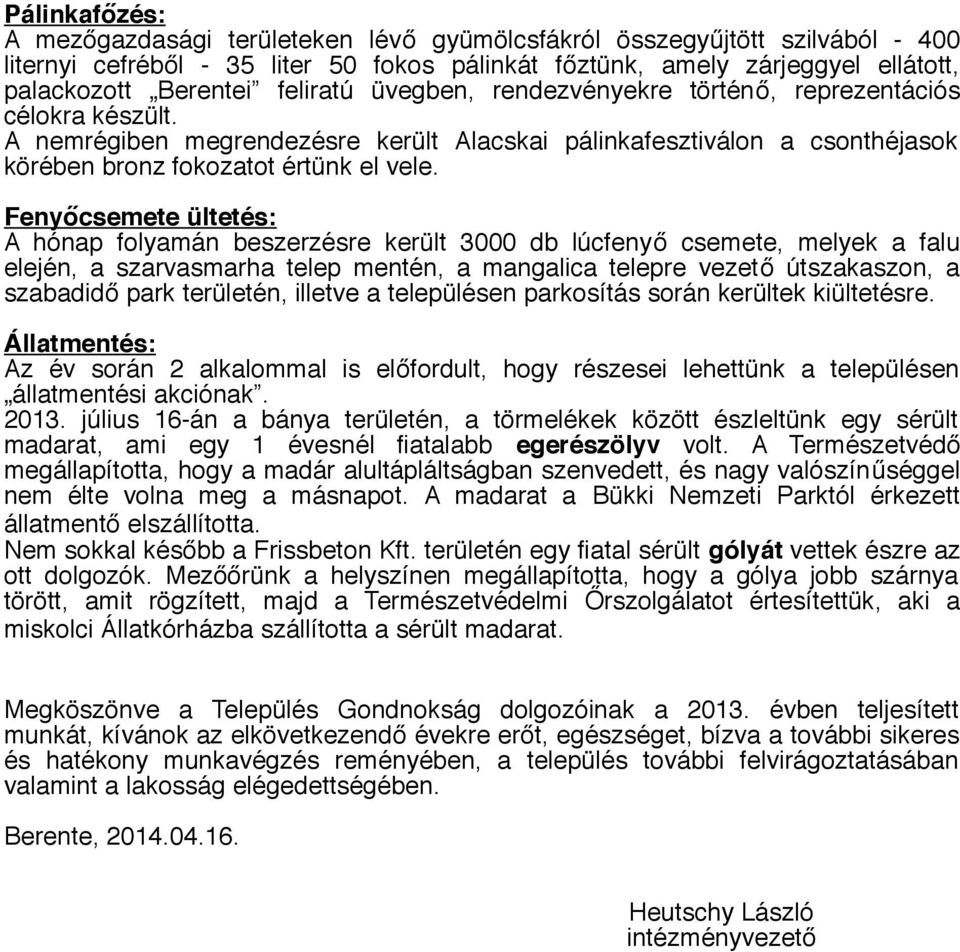 Pálinkafőzés:
A mezőgazdasági területeken lévő gyümölcsfákról összegyűjtött szilvából - 400 liternyi cefréből - 35 liter 50 fokos pálinkát főztünk, amely zárjeggyel ellátott, palackozott „Berentei” feliratú üvegben, rendezvényekre történő, reprezentációs célokra készült.
A nemrégiben megrendezésre került Alacskai pálinkafesztiválon a csonthéjasok körében bronz fokozatot értünk el vele.

Fenyőcsemete ültetés:
A hónap folyamán beszerzésre került 3000 db lúcfenyő csemete, melyek a falu elején, a szarvasmarha telep mentén, a mangalica telepre vezető útszakaszon, a szabadidő park területén, illetve a településen parkosítás során kerültek kiültetésre.

Állatmentés:
Az év során 2 alkalommal is előfordult, hogy részesei lehettünk a településen „állatmentési akciónak”.
2013. július 16-án a bánya területén, a törmelékek között észleltünk egy sérült madarat, ami egy 1 évesnél fiatalabb egerészölyv volt. A Természetvédő megállapította, hogy a madár alultápláltságban szenvedett, és nagy valószínűséggel nem élte volna meg a másnapot. A madarat a Bükki Nemzeti Parktól érkezett állatmentő elszállította.
Nem sokkal később a Frissbeton Kft. területén egy fiatal sérült gólyát vettek észre az ott dolgozók. Mezőőrünk a helyszínen megállapította, hogy a gólya jobb szárnya törött, amit rögzített, majd a Természetvédelmi Őrszolgálatot értesítettük, aki a miskolci Állatkórházba szállította a sérült madarat.

Megköszönve a Település Gondnokság dolgozóinak a 2013. évben teljesített munkát, kívánok az elkövetkezendő évekre erőt, egészséget, bízva a további sikeres és hatékony munkavégzés reményében, a település további felvirágoztatásában valamint a lakosság elégedettségében.

Berente, 2014.04.16.

Heutschy László
intézményvezető